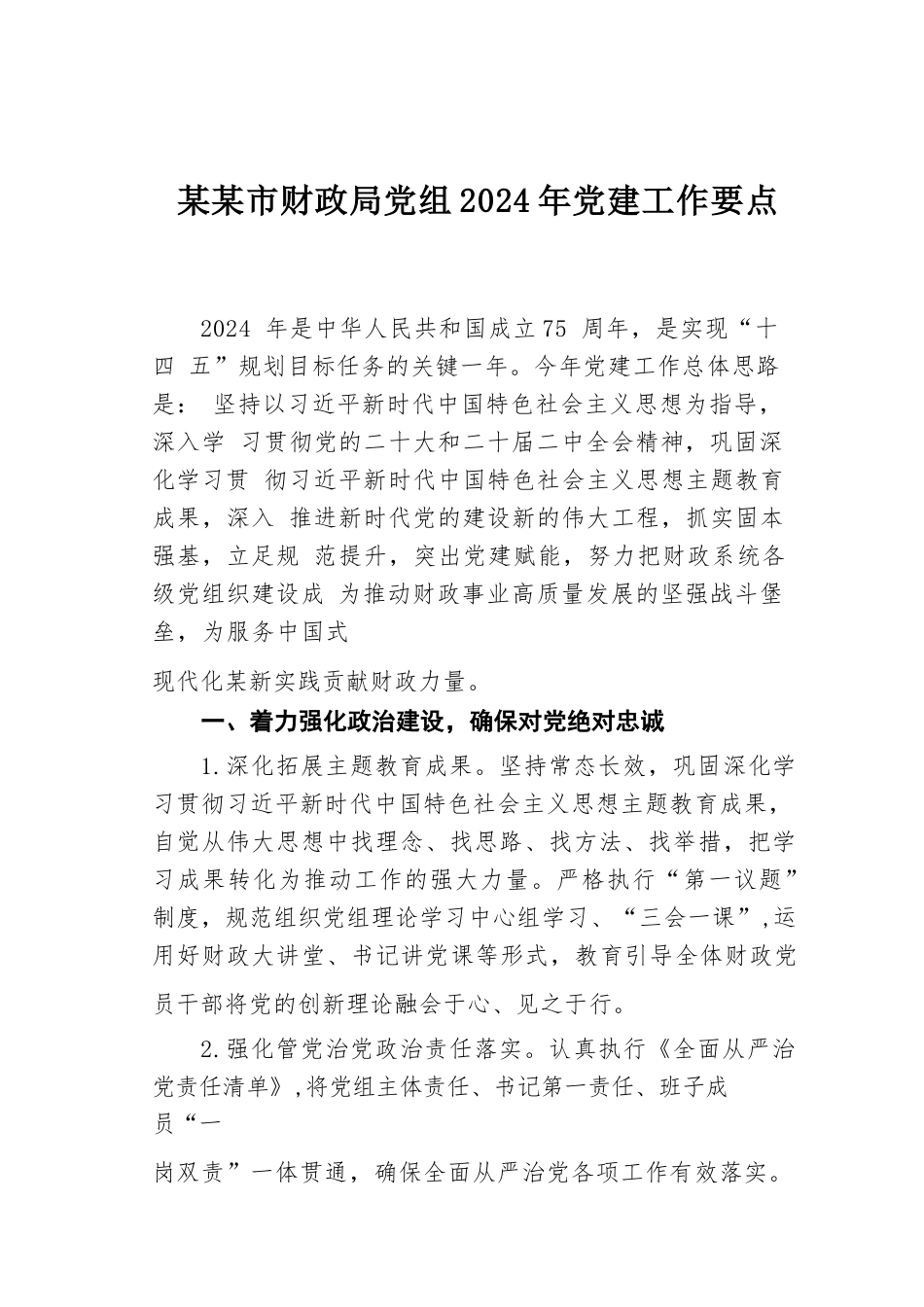 某某市财政局党组2024年党建工作要点

2024 年是中华人民共和国成立75 周年，是实现“十四 五”规划目标任务的关键一年。今年党建工作总体思路是： 坚持以习近平新时代中国特色社会主义思想为指导，深入学 习贯彻党的二十大和二十届二中全会精神，巩固深化学习贯 彻习近平新时代中国特色社会主义思想主题教育成果，深入 推进新时代党的建设新的伟大工程，抓实固本强基，立足规 范提升，突出党建赋能，努力把财政系统各级党组织建设成 为推动财政事业高质量发展的坚强战斗堡垒，为服务中国式

现代化某新实践贡献财政力量。

一、着力强化政治建设，确保对党绝对忠诚

1.深化拓展主题教育成果。坚持常态长效，巩固深化学习贯彻习近平新时代中国特色社会主义思想主题教育成果，自觉从伟大思想中找理念、找思路、找方法、找举措，把学习成果转化为推动工作的强大力量。严格执行“第一议题”制度，规范组织党组理论学习中心组学习、“三会一课”,运用好财政大讲堂、书记讲党课等形式，教育引导全体财政党员干部将党的创新理论融会于心、见之于行。

2.强化管党治党政治责任落实。认真执行《全面从严治党责任清单》,将党组主体责任、书记第一责任、班子成员“一

岗双责”一体贯通，确保全面从严治党各项工作有效落实。